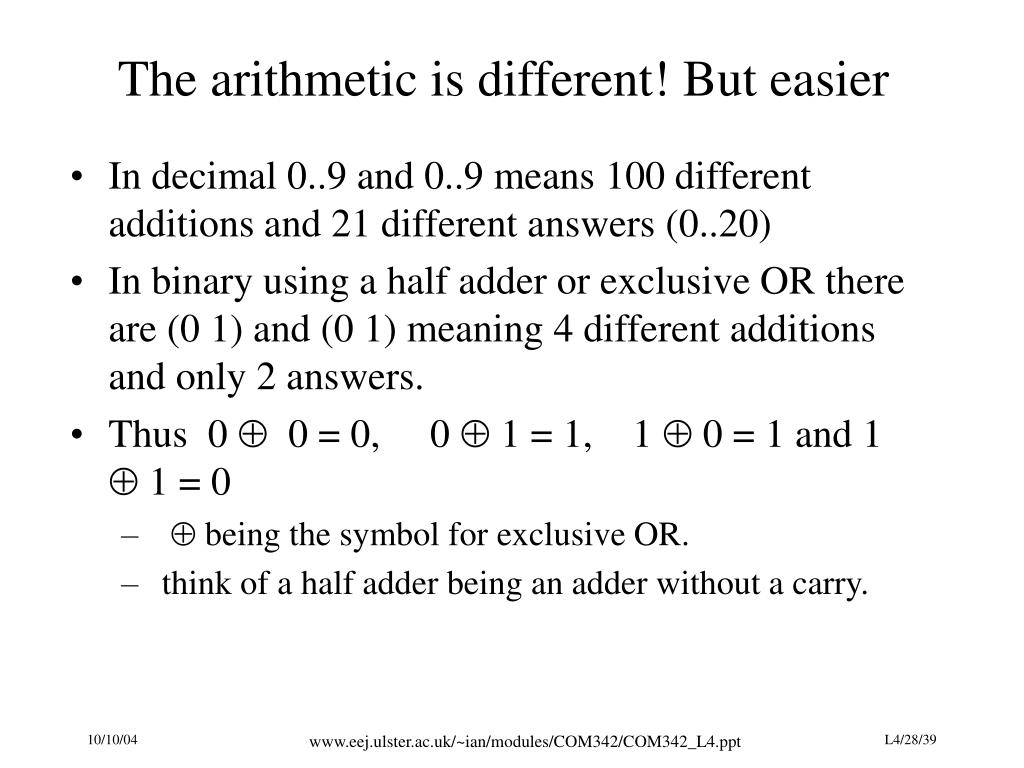 The arithmetic is different! But easier

• In decimal 0..9 and 0..9 means 100 different additions and 21 different answers (0..20)

• In binary using a half adder or exclusive OR there are (0 1) and (0 1) meaning 4 different additions and only 2 answers.

• Thus $0 \oplus 0 = 0$, $0 \oplus 1 = 1$, $1 \oplus 0 = 1$ and $1 \oplus 1 = 0$

– $\oplus$ being the symbol for exclusive OR.

– think of a half adder being an adder without a carry.

10/10/04

www.eej.ulster.ac.uk/~ian/modules/COM342/COM342_L4.ppt

L4/28/39